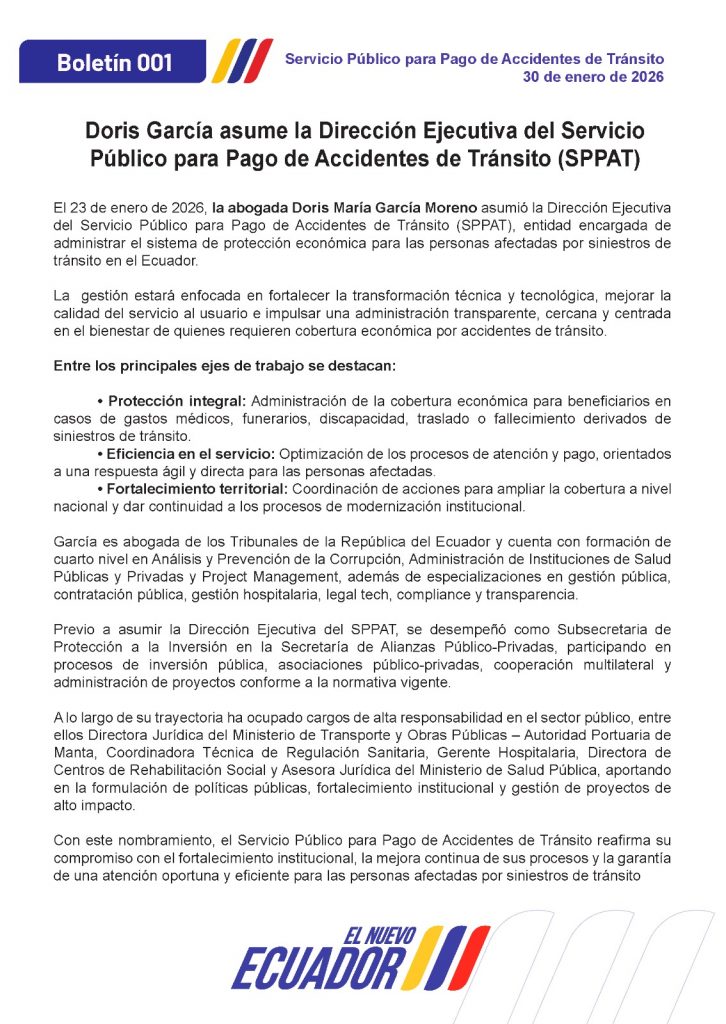 Boletín 001

Servicio Público para Pago de Accidentes de Tránsito
30 de enero de 2026

Doris García asume la Dirección Ejecutiva del Servicio Público para Pago de Accidentes de Tránsito (SPPAT)

El 23 de enero de 2026, la abogada Doris María García Moreno asumió la Dirección Ejecutiva del Servicio Público para Pago de Accidentes de Tránsito (SPPAT), entidad encargada de administrar el sistema de protección económica para las personas afectadas por siniestros de tránsito en el Ecuador.

La gestión estará enfocada en fortalecer la transformación técnica y tecnológica, mejorar la calidad del servicio al usuario e impulsar una administración transparente, cercana y centrada en el bienestar de quienes requieren cobertura económica por accidentes de tránsito.

Entre los principales ejes de trabajo se destacan:

• Protección integral: Administración de la cobertura económica para beneficiarios en casos de gastos médicos, funerarios, discapacidad, traslado o fallecimiento derivados de siniestros de tránsito.
• Eficiencia en el servicio: Optimización de los procesos de atención y pago, orientados a una respuesta ágil y directa para las personas afectadas.
• Fortalecimiento territorial: Coordinación de acciones para ampliar la cobertura a nivel nacional y dar continuidad a los procesos de modernización institucional.

García es abogada de los Tribunales de la República del Ecuador y cuenta con formación de cuarto nivel en Análisis y Prevención de la Corrupción, Administración de Instituciones de Salud Públicas y Privadas y Project Management, además de especializaciones en gestión pública, contratación pública, gestión hospitalaria, legal tech, compliance y transparencia.

Previo a asumir la Dirección Ejecutiva del SPPAT, se desempeñó como Subsecretaria de Protección a la Inversión en la Secretaría de Alianzas Público-Privadas, participando en procesos de inversión pública, asociaciones público-privadas, cooperación multilateral y administración de proyectos conforme a la normativa vigente.

A lo largo de su trayectoria ha ocupado cargos de alta responsabilidad en el sector público, entre ellos Directora Jurídica del Ministerio de Transporte y Obras Públicas – Autoridad Portuaria de Manta, Coordinadora Técnica de Regulación Sanitaria, Gerente Hospitalaria, Directora de Centros de Rehabilitación Social y Asesora Jurídica del Ministerio de Salud Pública, aportando en la formulación de políticas públicas, fortalecimiento institucional y gestión de proyectos de alto impacto.

Con este nombramiento, el Servicio Público para Pago de Accidentes de Tránsito reafirma su compromiso con el fortalecimiento institucional, la mejora continua de sus procesos y la garantía de una atención oportuna y eficiente para las personas afectadas por siniestros de tránsito

EL NUEVO
ECUADOR